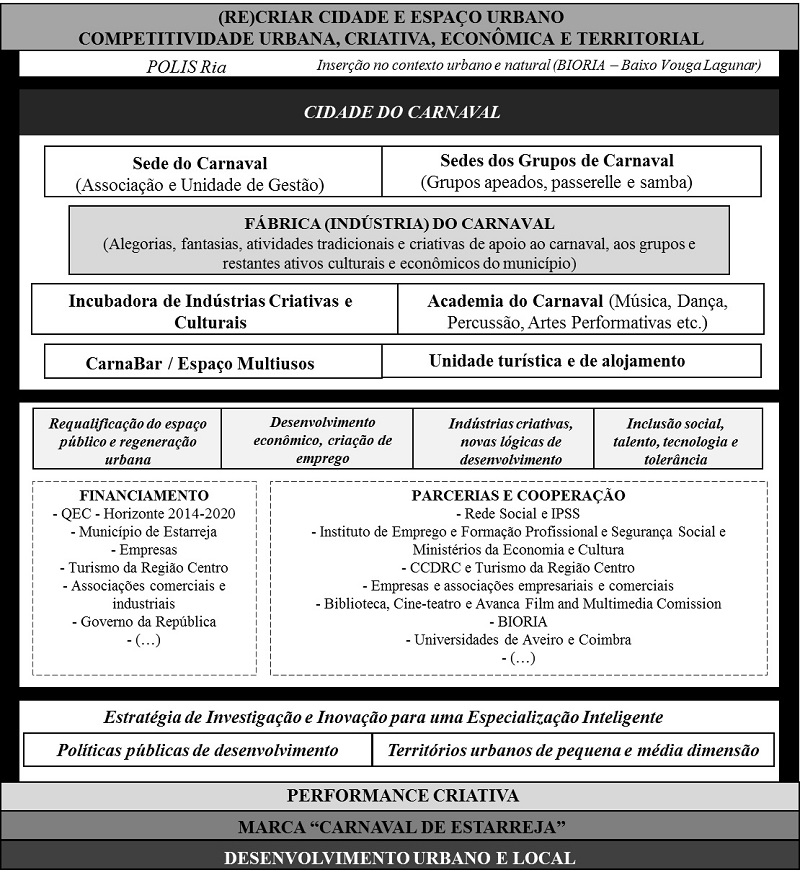 (RE)CRIAR CIDADE E ESPAÇO URBANO
COMPETITIVIDADE URBANA, CRIATIVA, ECONÔMICA E TERRITORIAL

POLIS Ria

Inserção no contexto urbano e natural (BIORIA – Baixo Vouga Lagunar)

CIDADE DO CARNAVAL

Sede do Carnaval
(Associação e Unidade de Gestão)

Sedes dos Grupos de Carnaval
(Grupos apeados, passerelle e samba)

FÁBRICA (INDÚSTRIA) DO CARNAVAL
(Alegorias, fantasias, atividades tradicionais e criativas de apoio ao carnaval, aos grupos e restantes ativos culturais e econômicos do município)

Incubadora de Indústrias Criativas e Culturais

Academia do Carnaval (Música, Dança, Percussão, Artes Performativas etc.)

CarnaBar / Espaço Multiusos

Unidade turística e de alojamento

Requalificação do espaço público e regeneração urbana

Desenvolvimento econômico, criação de emprego

Indústrias criativas, novas lógicas de desenvolvimento

Inclusão social, talento, tecnologia e tolerância

FINANCIAMENTO
- QEC - Horizonte 2014-2020
- Município de Estarreja
- Empresas
- Turismo da Região Centro
- Associações comerciais e industriais
- Governo da República
- (…)

PARCERIAS E COOPERAÇÃO
- Rede Social e IPSS
- Instituto de Emprego e Formação Profissional e Segurança Social e Ministérios da Economia e Cultura
- CCDRC e Turismo da Região Centro
- Empresas e associações empresariais e comerciais
- Biblioteca, Cine-teatro e Avanca Film and Multimedia Comission
- BIORIA
- Universidades de Aveiro e Coimbra
- (…)

Estratégia de Investigação e Inovação para uma Especialização Inteligente

Políticas públicas de desenvolvimento

Territórios urbanos de pequena e média dimensão

PERFORMANCE CRIATIVA

MARCA “CARNAVAL DE ESTARREJA”

DESENVOLVIMENTO URBANO E LOCAL